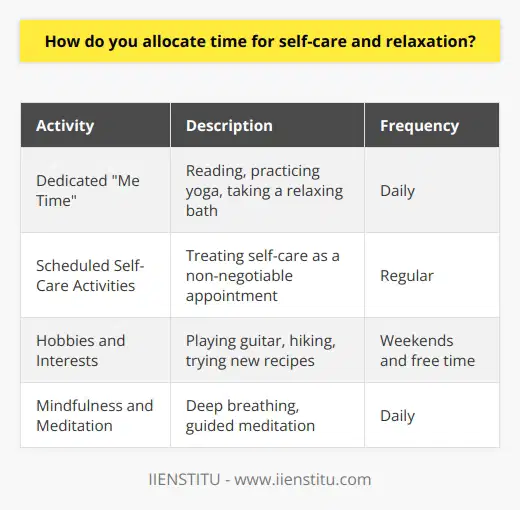 How do you allocate time for self-care and relaxation?

| Activity | Description | Frequency |
|---|---|---|
| Dedicated "Me Time" | Reading, practicing yoga, taking a relaxing bath | Daily |
| Scheduled Self-Care Activities | Treating self-care as a non-negotiable appointment | Regular |
| Hobbies and Interests | Playing guitar, hiking, trying new recipes | Weekends and free time |
| Mindfulness and Meditation | Deep breathing, guided meditation | Daily |

IIENSTITU - www.iienstitu.com